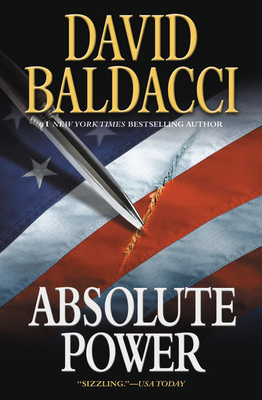 DAVID BALDACCI

#1 NEW YORK TIMES BESTSELLING AUTHOR

ABSOLUTE POWER

"SIZZLING."—USA TODAY